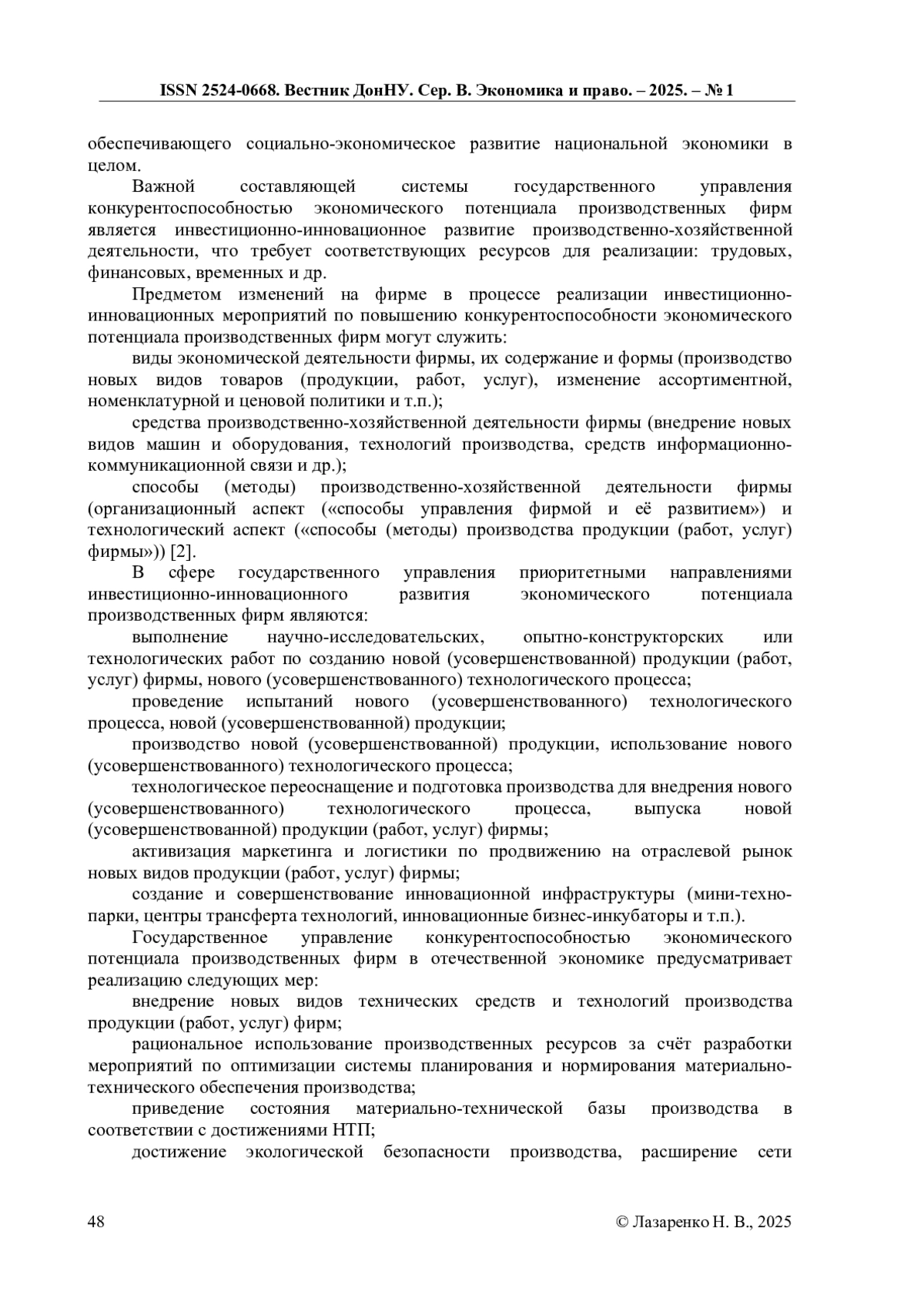 ISSN 2524-0668. Вестник ДонНУ. Сер. В. Экономика и право. – 2025. – № 1

обеспечивающего социально-экономическое развитие национальной экономики в целом.

Важной составляющей системы государственного управления конкурентоспособностью экономического потенциала производственных фирм является инвестиционно-инновационное развитие производственно-хозяйственной деятельности, что требует соответствующих ресурсов для реализации: трудовых, финансовых, временных и др.

Предметом изменений на фирме в процессе реализации инвестиционно-инновационных мероприятий по повышению конкурентоспособности экономического потенциала производственных фирм могут служить:

виды экономической деятельности фирмы, их содержание и формы (производство новых видов товаров (продукции, работ, услуг), изменение ассортиментной, номенклатурной и ценовой политики и т.п.);

средства производственно-хозяйственной деятельности фирмы (внедрение новых видов машин и оборудования, технологий производства, средств информационно-коммуникационной связи и др.);

способы (методы) производственно-хозяйственной деятельности фирмы (организационный аспект («способы управления фирмой и её развитием») и технологический аспект («способы (методы) производства продукции (работ, услуг) фирмы»)) [2].

В сфере государственного управления приоритетными направлениями инвестиционно-инновационного развития экономического потенциала производственных фирм являются:

выполнение научно-исследовательских, опытно-конструкторских или технологических работ по созданию новой (усовершенствованной) продукции (работ, услуг) фирмы, нового (усовершенствованного) технологического процесса;

проведение испытаний нового (усовершенствованного) технологического процесса, новой (усовершенствованной) продукции;

производство новой (усовершенствованной) продукции, использование нового (усовершенствованного) технологического процесса;

технологическое переоснащение и подготовка производства для внедрения нового (усовершенствованного) технологического процесса, выпуска новой (усовершенствованной) продукции (работ, услуг) фирмы;

активизация маркетинга и логистики по продвижению на отраслевой рынок новых видов продукции (работ, услуг) фирмы;

создание и совершенствование инновационной инфраструктуры (мини-технопарки, центры трансферта технологий, инновационные бизнес-инкубаторы и т.п.).

Государственное управление конкурентоспособностью экономического потенциала производственных фирм в отечественной экономике предусматривает реализацию следующих мер:

внедрение новых видов технических средств и технологий производства продукции (работ, услуг) фирм;

рациональное использование производственных ресурсов за счёт разработки мероприятий по оптимизации системы планирования и нормирования материально-технического обеспечения производства;

приведение состояния материально-технической базы производства в соответствии с достижениями НТП;

достижение экологической безопасности производства, расширение сети

48 © Лазаренко Н. В., 2025